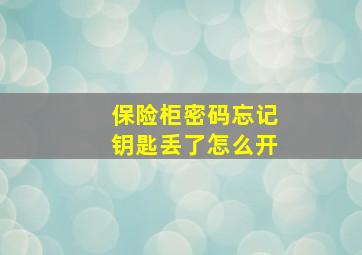 保险柜密码忘记
钥匙丢了怎么开